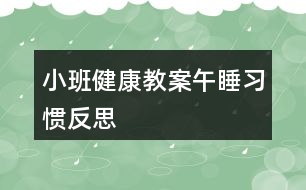 小班健康教案午睡习惯反思